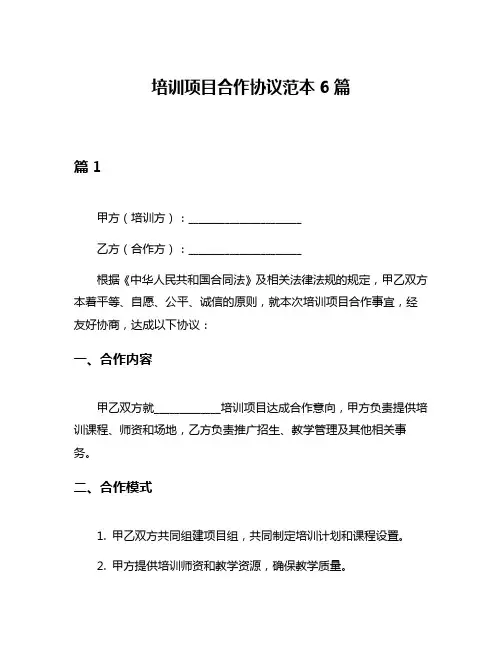 培训项目合作协议范本 6 篇

篇 1

甲方（培训方）：____________________

乙方（合作方）：____________________

根据《中华人民共和国合同法》及相关法律法规的规定，甲乙双方本着平等、自愿、公平、诚信的原则，就本次培训项目合作事宜，经友好协商，达成以下协议：

一、合作内容

甲乙双方就____________培训项目达成合作意向，甲方负责提供培训课程、师资和场地，乙方负责推广招生、教学管理及其他相关事务。

二、合作模式

1. 甲乙双方共同组建项目组，共同制定培训计划和课程设置。

2. 甲方提供培训师资和教学资源，确保教学质量。